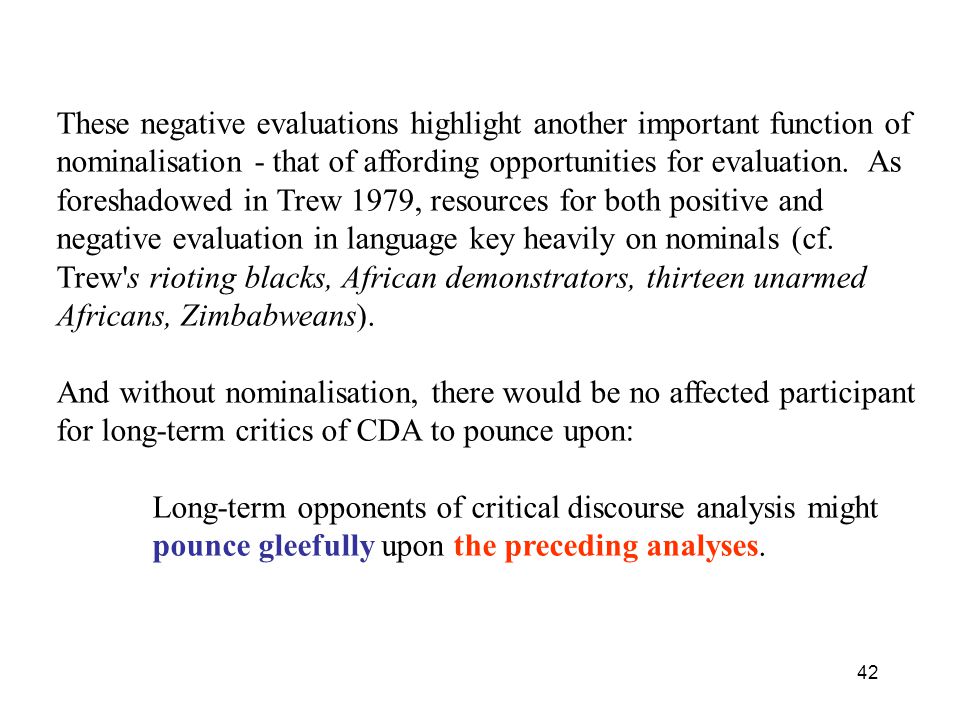 These negative evaluations highlight another important function of nominalisation - that of affording opportunities for evaluation. As foreshadowed in Trew 1979, resources for both positive and negative evaluation in language key heavily on nominals (cf. Trew's rioting blacks, African demonstrators, thirteen unarmed Africans, Zimbabweans).

And without nominalisation, there would be no affected participant for long-term critics of CDA to pounce upon:

Long-term opponents of critical discourse analysis might pounce gleefully upon the preceding analyses.

42